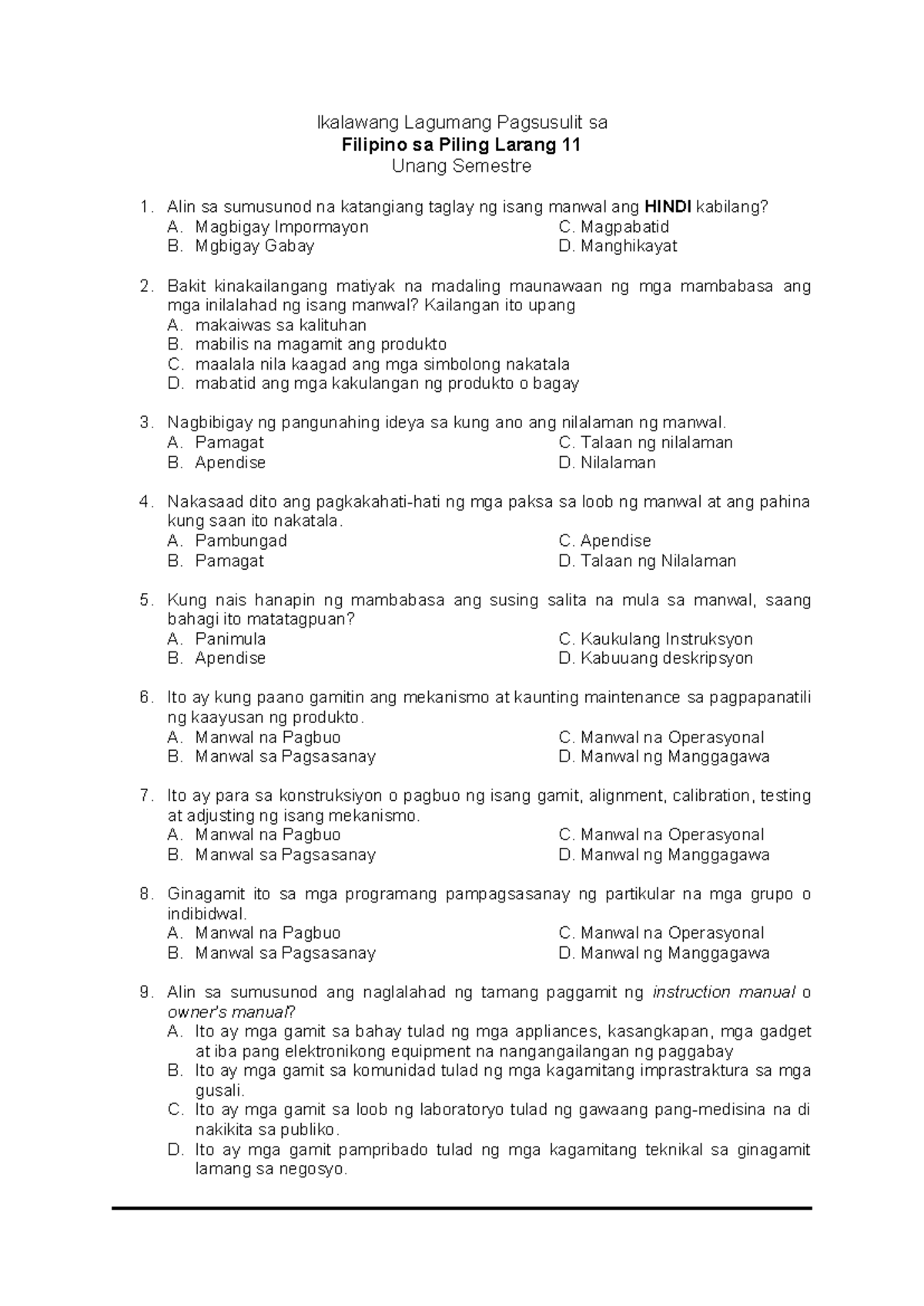 Ikalawang Lagumang Pagsusulit sa
Filipino sa Piling Larang 11
Unang Semestre

1. Alin sa sumusunod na katangiang taglay ng isang manwal ang HINDI kabilang?
A. Magbigay Impormayon
B. Mgbigay Gabay
C. Magpabatid
D. Manghikayat

2. Bakit kinakailangang matiyak na madaling maunawaan ng mga mambabasa ang mga inilalahad ng isang manwal? Kailangan ito upang
A. makaiwas sa kalituhan
B. mabilis na magamit ang produkto
C. maalala nila kaagad ang mga simbolong nakatala
D. mabatid ang mga kakulangan ng produkto o bagay

3. Nagbibigay ng pangunahing ideya sa kung ano ang nilalaman ng manwal.
A. Pamagat
B. Apendise
C. Talaan ng nilalaman
D. Nilalaman

4. Nakasaad dito ang pagkakahati-hati ng mga paksa sa loob ng manwal at ang pahina kung saan ito nakatala.
A. Pambungad
B. Pamagat
C. Apendise
D. Talaan ng Nilalaman

5. Kung nais hanapin ng mambabasa ang susing salita na mula sa manwal, saang bahagi ito matatagpuan?
A. Panimula
B. Apendise
C. Kaukulang Instruksyon
D. Kabuuang deskripsyon

6. Ito ay kung paano gamitin ang mekanismo at kaunting maintenance sa pagpapanatili ng kaayusan ng produkto.
A. Manwal na Pagbuo
B. Manwal sa Pagsasanay
C. Manwal na Operasyonal
D. Manwal ng Manggagawa

7. Ito ay para sa konstruksiyon o pagbuo ng isang gamit, alignment, calibration, testing at adjusting ng isang mekanismo.
A. Manwal na Pagbuo
B. Manwal sa Pagsasanay
C. Manwal na Operasyonal
D. Manwal ng Manggagawa

8. Ginagamit ito sa mga programang pampagsasanay ng partikular na mga grupo o indibidwal.
A. Manwal na Pagbuo
B. Manwal sa Pagsasanay
C. Manwal na Operasyonal
D. Manwal ng Manggagawa

9. Alin sa sumusunod ang naglalahad ng tamang paggamit ng instruction manual o owner's manual?
A. Ito ay mga gamit sa bahay tulad ng mga appliances, kasangkapan, mga gadget at iba pang elektronikong equipment na nangangailangan ng paggabay
B. Ito ay mga gamit sa komunidad tulad ng mga kagamitang imprastraktura sa mga gusali.
C. Ito ay mga gamit sa loob ng laboratoryo tulad ng gawaang pang-medisina na di nakikita sa publiko.
D. Ito ay mga gamit pampribado tulad ng mga kagamitang teknikal sa ginagamit lamang sa negosyo.